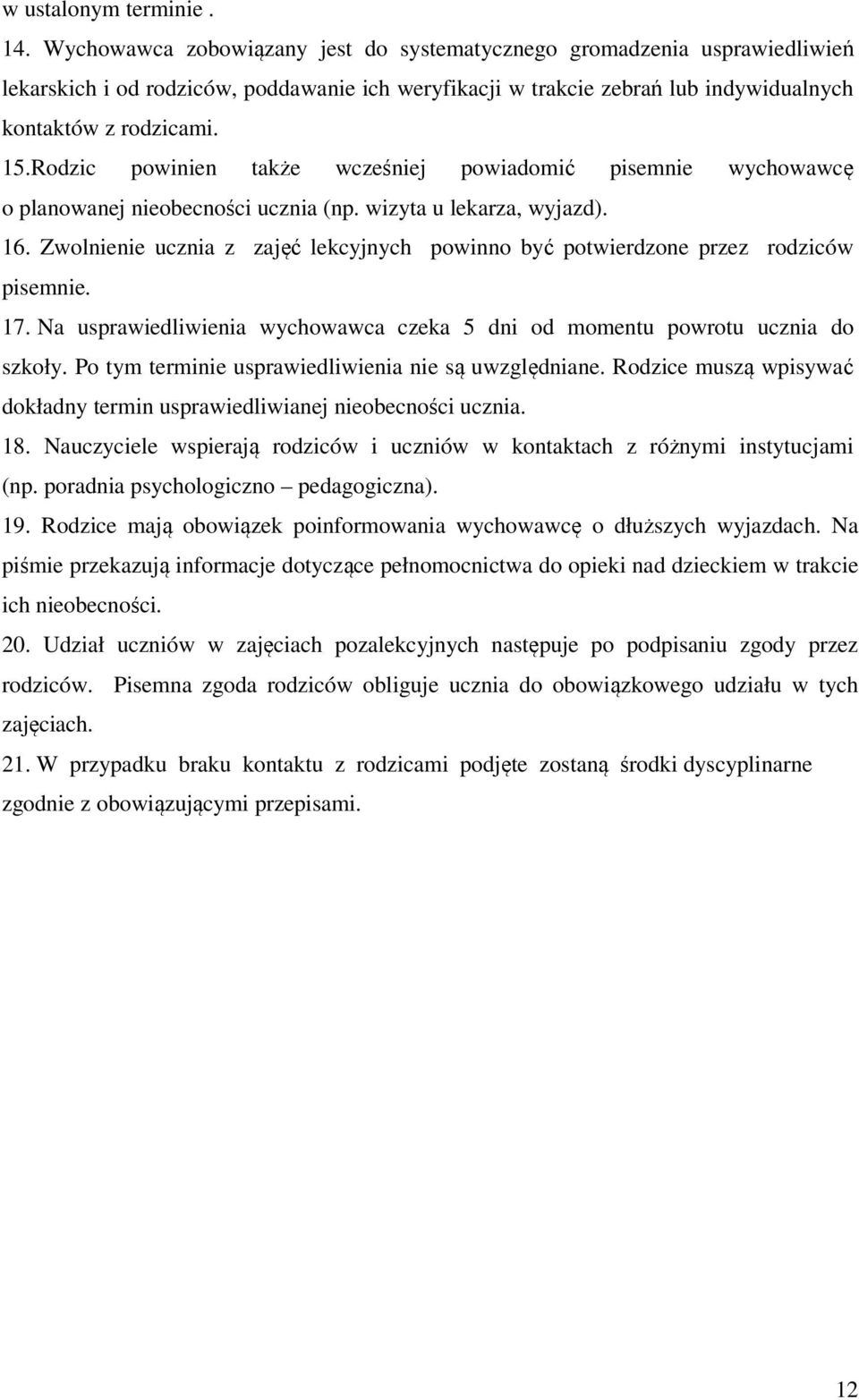 w ustalonym terminie .

14. Wychowawca zobowiązany jest do systematycznego gromadzenia usprawiedliwień lekarskich i od rodziców, poddawanie ich weryfikacji w trakcie zebrań lub indywidualnych kontaktów z rodzicami.

15.Rodzic powinien także wcześniej powiadomić pisemnie wychowawcę o planowanej nieobecności ucznia (np. wizyta u lekarza, wyjazd).

16. Zwolnienie ucznia z zajęć lekcyjnych powinno być potwierdzone przez rodziców pisemnie.

17. Na usprawiedliwienia wychowawca czeka 5 dni od momentu powrotu ucznia do szkoły. Po tym terminie usprawiedliwienia nie są uwzględniane. Rodzice muszą wpisywać dokładny termin usprawiedliwianej nieobecności ucznia.

18. Nauczyciele wspierają rodziców i uczniów w kontaktach z różnymi instytucjami (np. poradnia psychologiczno – pedagogiczna).

19. Rodzice mają obowiązek poinformowania wychowawcę o dłuższych wyjazdach. Na piśmie przekazują informacje dotyczące pełnomocnictwa do opieki nad dzieckiem w trakcie ich nieobecności.

20. Udział uczniów w zajęciach pozalekcyjnych następuje po podpisaniu zgody przez rodziców. Pisemna zgoda rodziców obliguje ucznia do obowiązkowego udziału w tych zajęciach.

21. W przypadku braku kontaktu z rodzicami podjęte zostaną środki dyscyplinarne zgodnie z obowiązującymi przepisami.

12